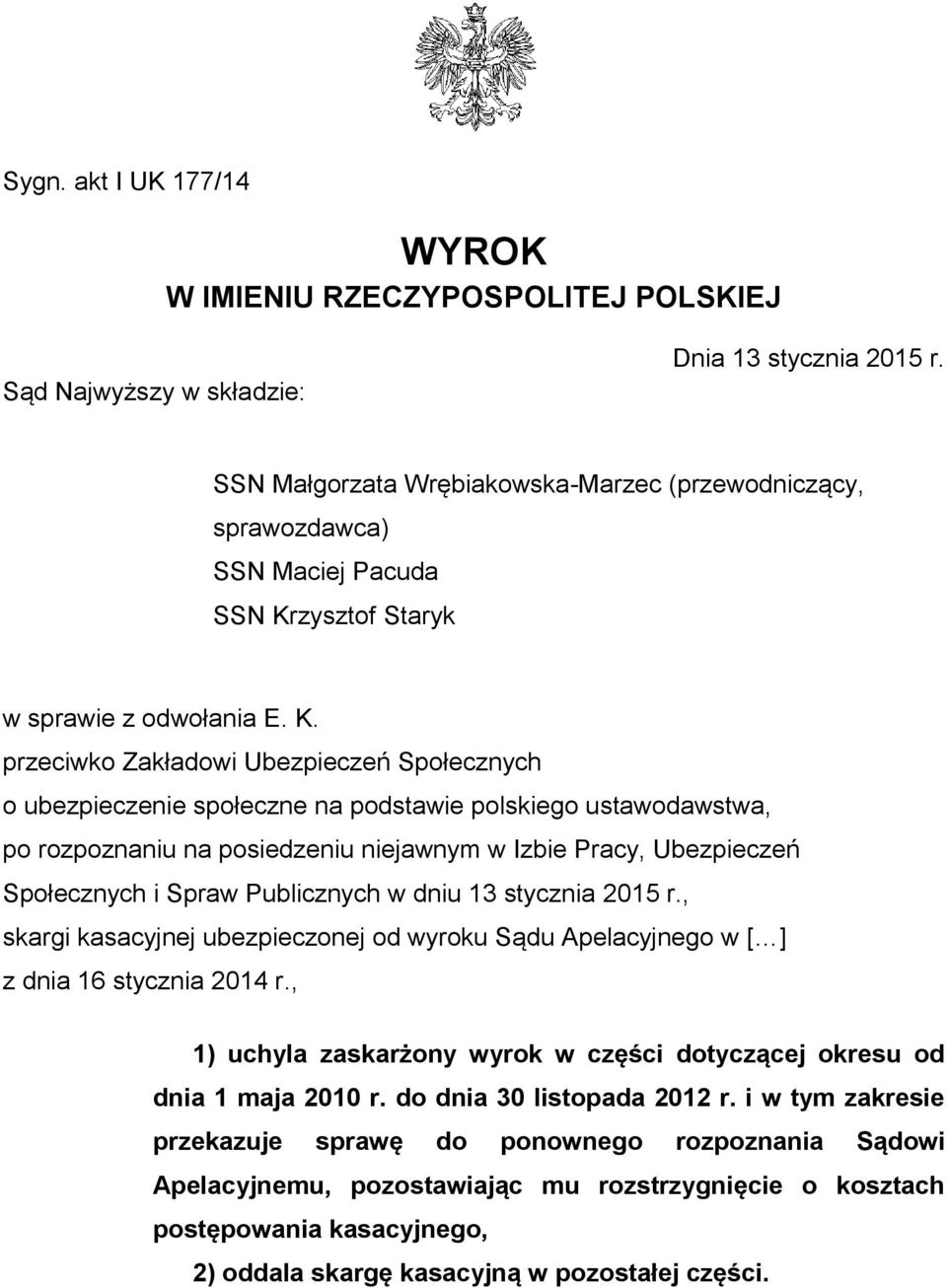 Sygn. akt I UK 177/14

WYROK
W IMIENIU RZECZYPOSPOLITEJ POLSKIEJ

Dnia 13 stycznia 2015 r.

Sąd Najwyższy w składzie:

SSN Małgorzata Wrębiakowska-Marzec (przewodniczący, sprawozdawca)
SSN Maciej Pacuda
SSN Krzysztof Staryk

w sprawie z odwołania E. K.
przeciwko Zakładowi Ubezpieczeń Społecznych
o ubezpieczenie społeczne na podstawie polskiego ustawodawstwa,
po rozpoznaniu na posiedzeniu niejawnym w Izbie Pracy, Ubezpieczeń Społecznych i Spraw Publicznych w dniu 13 stycznia 2015 r.,
skargi kasacyjnej ubezpieczonej od wyroku Sądu Apelacyjnego w [...]
z dnia 16 stycznia 2014 r.,

1) uchyla zaskarżony wyrok w części dotyczącej okresu od dnia 1 maja 2010 r. do dnia 30 listopada 2012 r. i w tym zakresie przekazuje sprawę do ponownego rozpoznania Sądowi Apelacyjnemu, pozostawiając mu rozstrzygnięcie o kosztach postępowania kasacyjnego,

2) oddala skargę kasacyjną w pozostałej części.